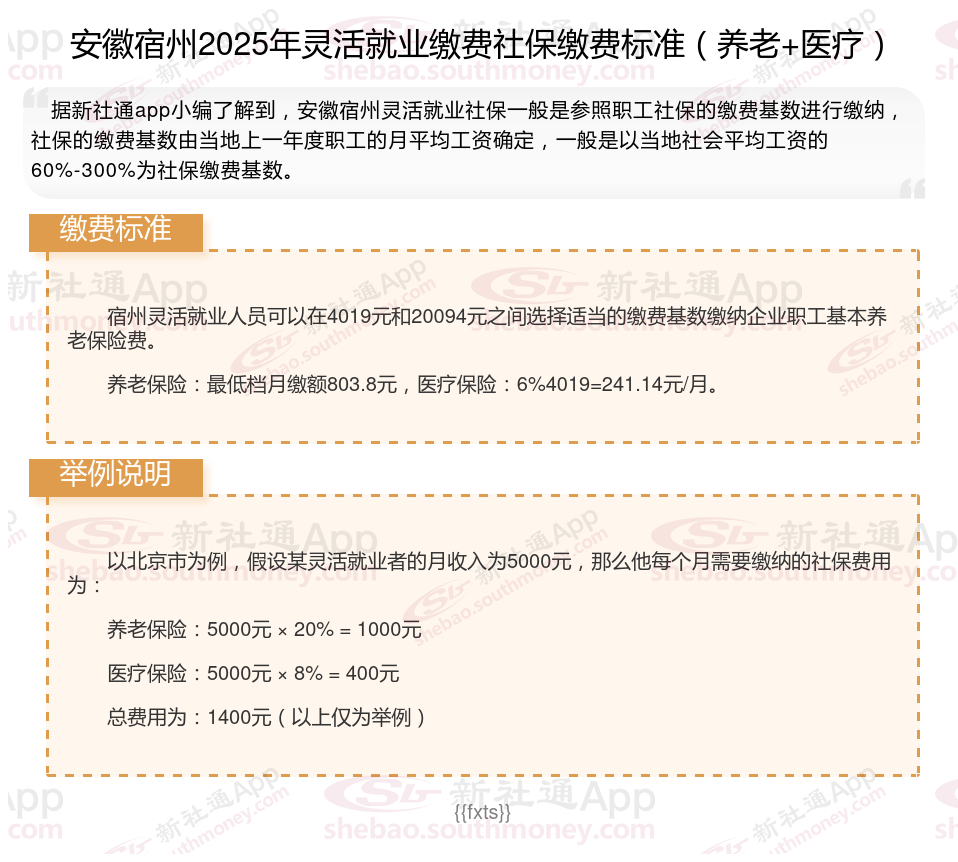 安徽宿州2025年灵活就业缴费社保缴费标准（养老+医疗）

据新社通app小编了解到，安徽宿州灵活就业社保一般是参照职工社保的缴费基数进行缴纳，社保的缴费基数由当地上一年度职工的月平均工资确定，一般是以当地社会平均工资的60%-300%为社保缴费基数。

缴费标准

宿州灵活就业人员可以在4019元和20094元之间选择适当的缴费基数缴纳企业职工基本养老保险费。

养老保险：最低档月缴额803.8元，医疗保险：6%4019=241.14元/月。

举例说明

以北京市为例，假设某灵活就业者的月收入为5000元，那么他每个月需要缴纳的社保费用为：

养老保险：5000元 × 20% = 1000元

医疗保险：5000元 × 8% = 400元

总费用为：1400元（以上仅为举例）

{{fxts}}

新社通App shebao.southmoney.com